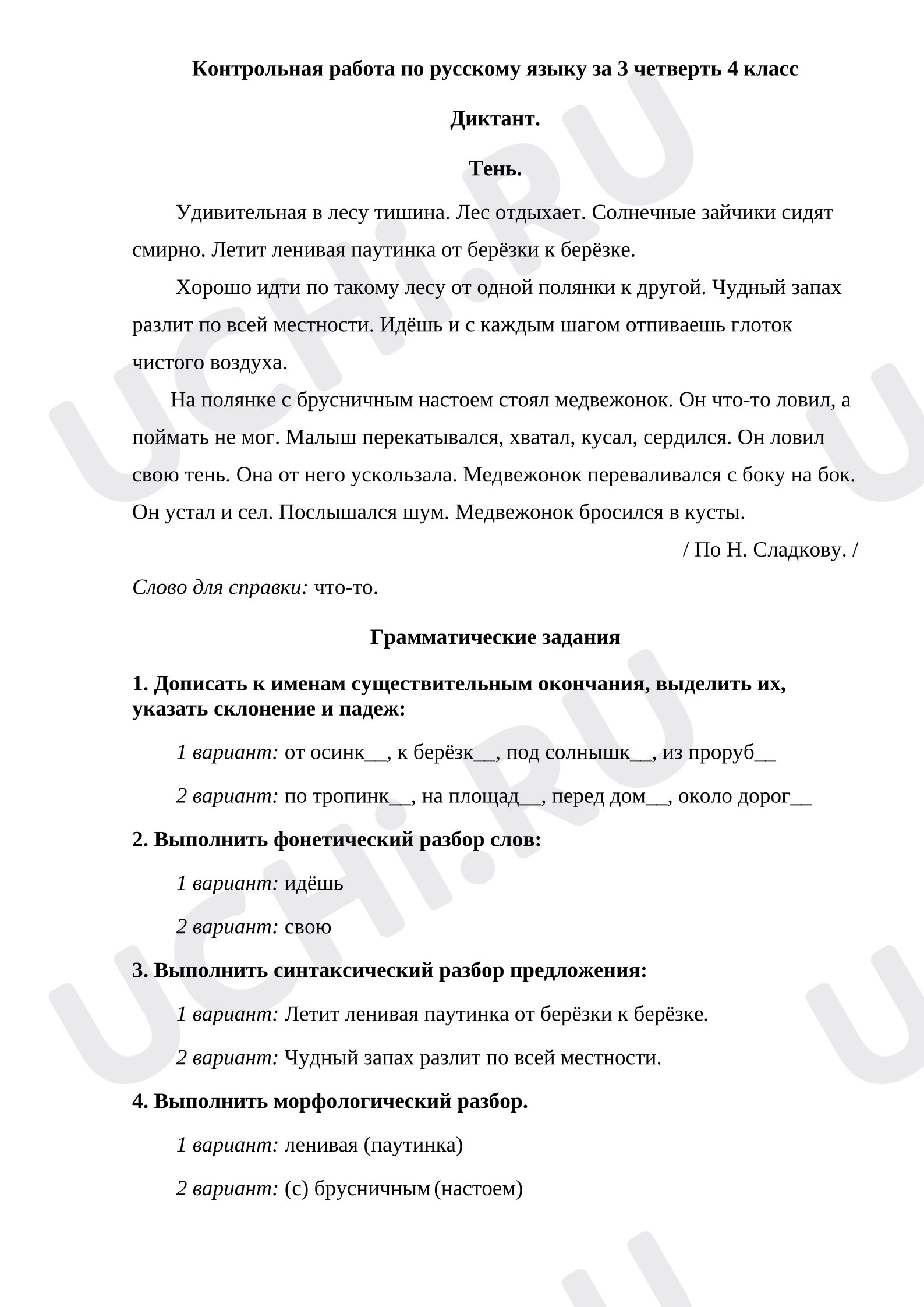 Контрольная работа по русскому языку за 3 четверть 4 класс

Диктант.

Тень.

Удивительная в лесу тишина. Лес отдыхает. Солнечные зайчики сидят смирно. Летит ленивая паутинка от берёзки к берёзке.

Хорошо идти по такому лесу от одной полянки к другой. Чудный запах разлит по всей местности. Идёшь и с каждым шагом отпиваешь глоток чистого воздуха.

На полянке с брусничным настоем стоял медвежонок. Он что-то ловил, а поймать не мог. Малыш перекатывался, хватал, кусал, сердился. Он ловил свою тень. Она от него ускользала. Медвежонок переваливался с боку на бок. Он устал и сел. Послышался шум. Медвежонок бросился в кусты.

/ По Н. Сладкову. /

Слово для справки: что-то.

Грамматические задания

1. Дописать к именам существительным окончания, выделить их, указать склонение и падеж:

1 вариант: от осинк____, к берёзк____, под солнышк____, из проруб____

2 вариант: по тропинк____, на площад____, перед дом____, около дорог____

2. Выполнить фонетический разбор слов:

1 вариант: идёшь

2 вариант: свою

3. Выполнить синтаксический разбор предложения:

1 вариант: Летит ленивая паутинка от берёзки к берёзке.

2 вариант: Чудный запах разлит по всей местности.

4. Выполнить морфологический разбор.

1 вариант: ленивая (паутинка)

2 вариант: (с) брусничным (настоем)

UCHi.RU